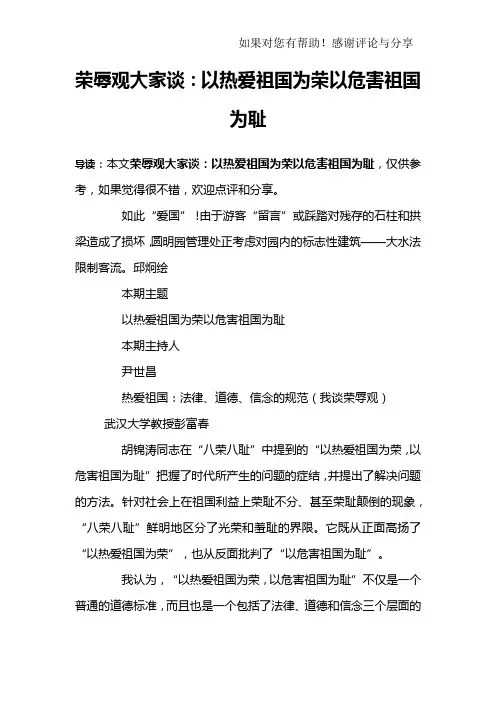 如果对您有帮助！感谢评论与分享

荣辱观大家谈：以热爱祖国为荣以危害祖国为耻

导读：本文荣辱观大家谈：以热爱祖国为荣以危害祖国为耻，仅供参考，如果觉得很不错，欢迎点评和分享。

如此“爱国”！由于游客“留言”或踩踏对残存的石柱和拱梁造成了损坏，圆明园管理处正考虑对园内的标志性建筑——大水法限制客流。邱炯绘

本期主题

以热爱祖国为荣以危害祖国为耻

本期主持人

尹世昌

热爱祖国：法律、道德、信念的规范（我谈荣辱观）

武汉大学教授彭富春

胡锦涛同志在“八荣八耻”中提到的“以热爱祖国为荣，以危害祖国为耻”把握了时代所产生的问题的症结，并提出了解决问题的方法。针对社会上在祖国利益上荣耻不分、甚至荣耻颠倒的现象，“八荣八耻”鲜明地区分了光荣和羞耻的界限。它既从正面高扬了“以热爱祖国为荣”，也从反面批判了“以危害祖国为耻”。

我认为，“以热爱祖国为荣，以危害祖国为耻”不仅是一个普通的道德标准，而且也是一个包括了法律、道德和信念三个层面的